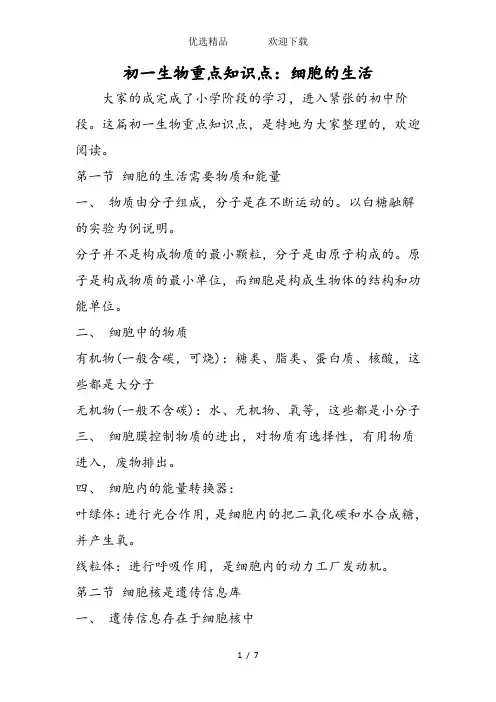 优选精品　　　欢迎下载

初一生物重点知识点：细胞的生活

大家的成完成了小学阶段的学习，进入紧张的初中阶段。这篇初一生物重点知识点，是特地为大家整理的，欢迎阅读。

第一节 细胞的生活需要物质和能量

一、 物质由分子组成，分子是在不断运动的。以白糖融解的实验为例说明。

分子并不是构成物质的最小颗粒，分子是由原子构成的。原子是构成物质的最小单位，而细胞是构成生物体的结构和功能单位。

二、 细胞中的物质

有机物(一般含碳，可烧)：糖类、脂类、蛋白质、核酸，这些都是大分子

无机物(一般不含碳)：水、无机物、氧等，这些都是小分子

三、 细胞膜控制物质的进出，对物质有选择性，有用物质进入，废物排出。

四、 细胞内的能量转换器：

叶绿体：进行光合作用，是细胞内的把二氧化碳和水合成糖，并产生氧。

线粒体：进行呼吸作用，是细胞内的动力工厂发动机。

第二节 细胞核是遗传信息库

一、 遗传信息存在于细胞核中

1 / 7